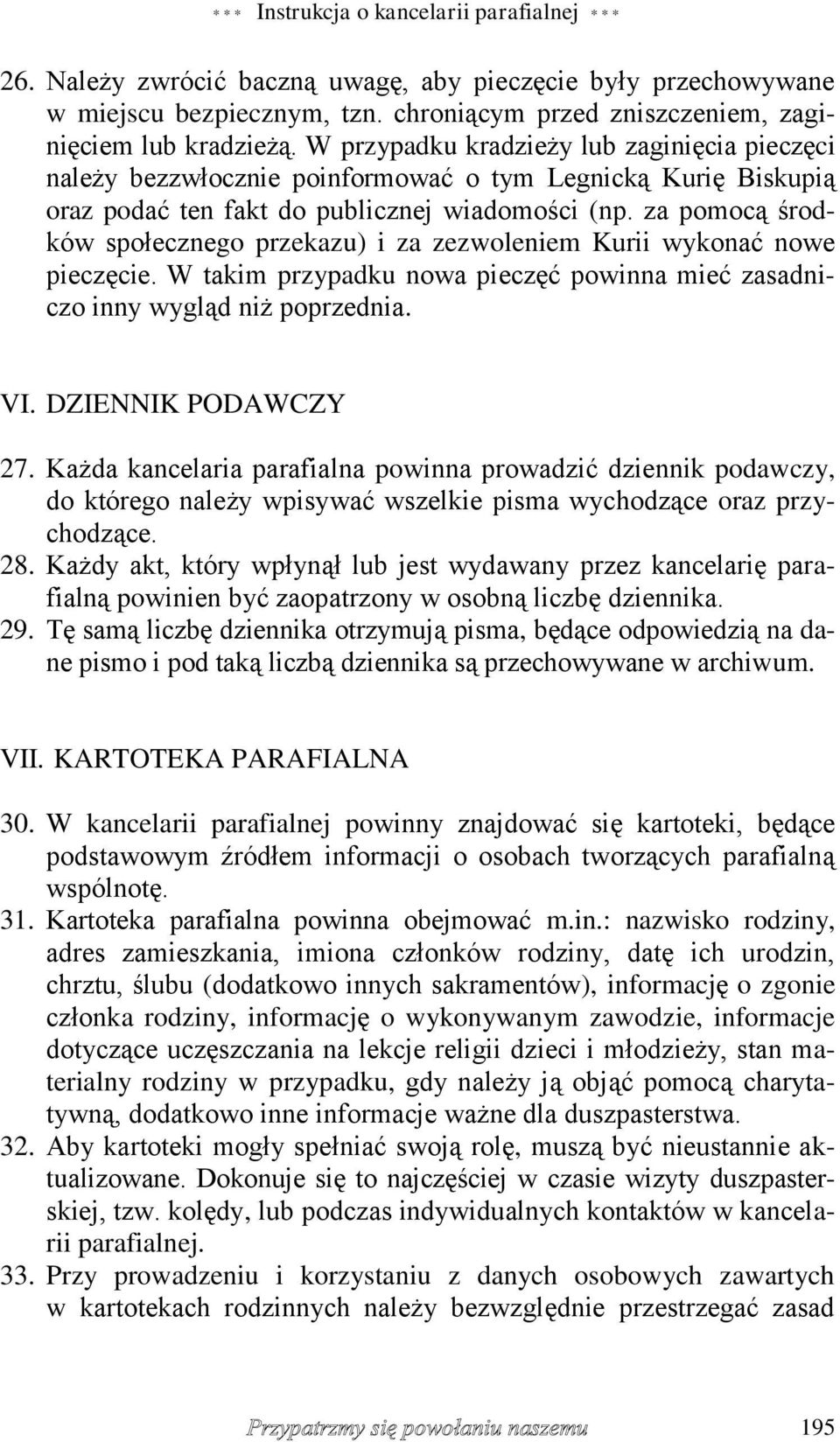 *** Instrukcja o kancelarii parafialnej ***

26. Należy zwrócić baczną uwagę, aby pieczęcie były przechowywane w miejscu bezpiecznym, tzn. chroniącym przed zniszczeniem, zaginięciem lub kradzieżą. W przypadku kradzieży lub zaginięcia pieczęci należy bezzwłocznie poinformować o tym Legnicką Kurię Biskupią oraz podać ten fakt do publicznej wiadomości (np. za pomocą środków społecznego przekazu) i za zezwoleniem Kurii wykonać nowe pieczęcie. W takim przypadku nowa pieczęć powinna mieć zasadniczo inny wygląd niż poprzednia.

VI. DZIENNIK PODAWCZY

27. Każda kancelaria parafialna powinna prowadzić dziennik podawczy, do którego należy wpisywać wszelkie pisma wychodzące oraz przychodzące.
28. Każdy akt, który wpłynął lub jest wydawany przez kancelarię parafialną powinien być zaopatrzony w osobną liczbę dziennika.
29. Tę samą liczbę dziennika otrzymują pisma, będące odpowiedzią na dane pismo i pod taką liczbą dziennika są przechowywane w archiwum.

VII. KARTOTEKA PARAFIALNA

30. W kancelarii parafialnej powinny znajdować się kartoteki, będące podstawowym źródłem informacji o osobach tworzących parafialną wspólnotę.
31. Kartoteka parafialna powinna obejmować m.in.: nazwisko rodziny, adres zamieszkania, imiona członków rodziny, datę ich urodzin, chrztu, ślubu (dodatkowo innych sakramentów), informację o zgonie członka rodziny, informację o wykonywanym zawodzie, informacje dotyczące uczęszczania na lekcje religii dzieci i młodzieży, stan materialny rodziny w przypadku, gdy należy ją objąć pomocą charytatywną, dodatkowo inne informacje ważne dla duszpasterstwa.
32. Aby kartoteki mogły spełniać swoją rolę, muszą być nieustannie aktualizowane. Dokonuje się to najczęściej w czasie wizyty duszpasterskiej, tzw. kolędy, lub podczas indywidualnych kontaktów w kancelarii parafialnej.
33. Przy prowadzeniu i korzystaniu z danych osobowych zawartych w kartotekach rodzinnych należy bezwzględnie przestrzegać zasad

Przypatrzmy się powołaniu naszemu 195